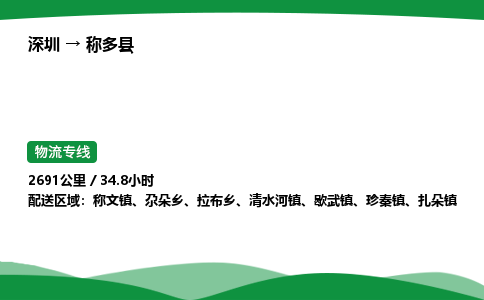 深圳 → 称多县

物流专线

2691公里 / 34.8小时
配送区域：称文镇、尕朵乡、拉布乡、清水河镇、歇武镇、珍秦镇、扎朵镇